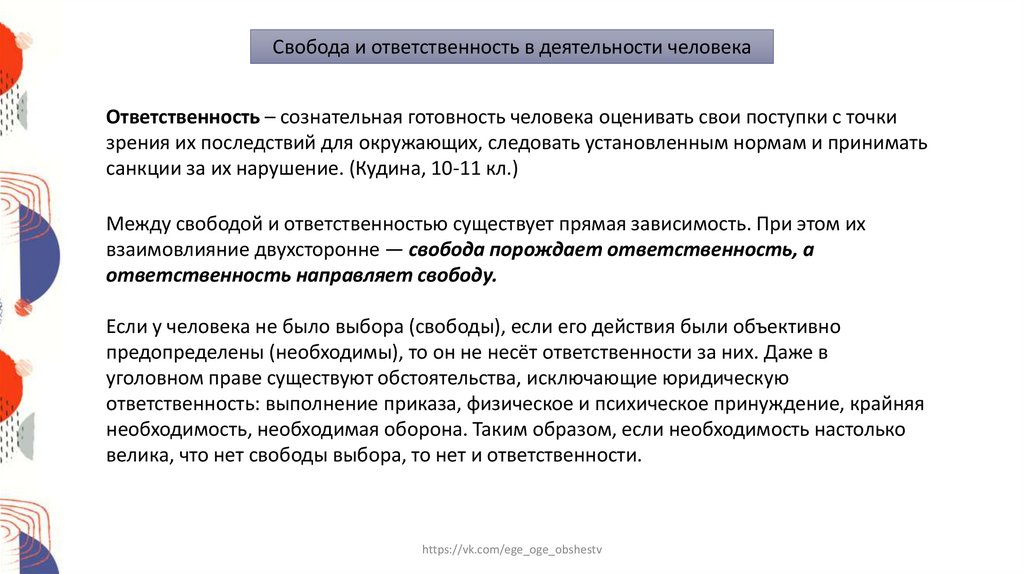 Свобода и ответственность в деятельности человека

Ответственность – сознательная готовность человека оценивать свои поступки с точки зрения их последствий для окружающих, следовать установленным нормам и принимать санкции за их нарушение. (Кудина, 10-11 кл.)

Между свободой и ответственностью существует прямая зависимость. При этом их взаимовлияние двухсторонне — свобода порождает ответственность, а ответственность направляет свободу.

Если у человека не было выбора (свободы), если его действия были объективно предопределены (необходимы), то он не несёт ответственности за них. Даже в уголовном праве существуют обстоятельства, исключающие юридическую ответственность: выполнение приказа, физическое и психическое принуждение, крайняя необходимость, необходимая оборона. Таким образом, если необходимость настолько велика, что нет свободы выбора, то нет и ответственности.

https://vk.com/ege_oge_obshestv